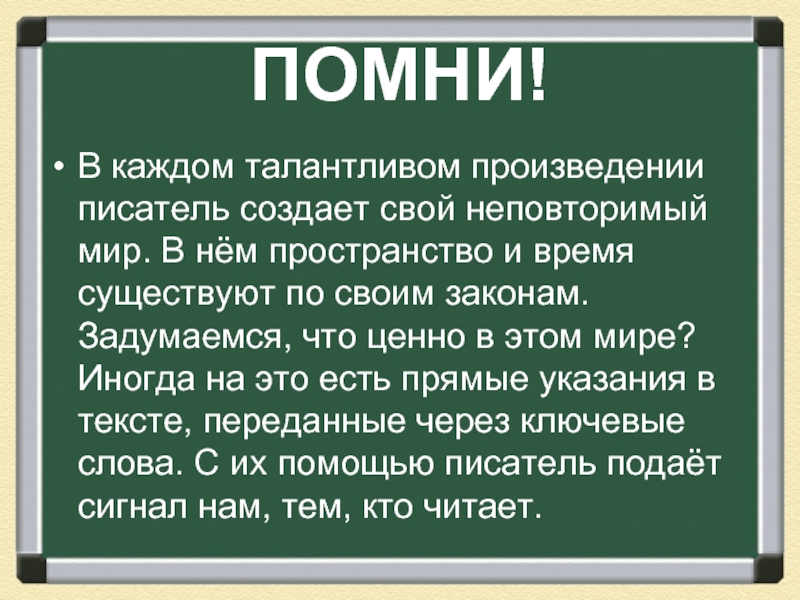 ПОМНИ!

• В каждом талантливом произведении писатель создает свой неповторимый мир. В нём пространство и время существуют по своим законам. Задумаемся, что ценно в этом мире? Иногда на это есть прямые указания в тексте, переданные через ключевые слова. С их помощью писатель подаёт сигнал нам, тем, кто читает.